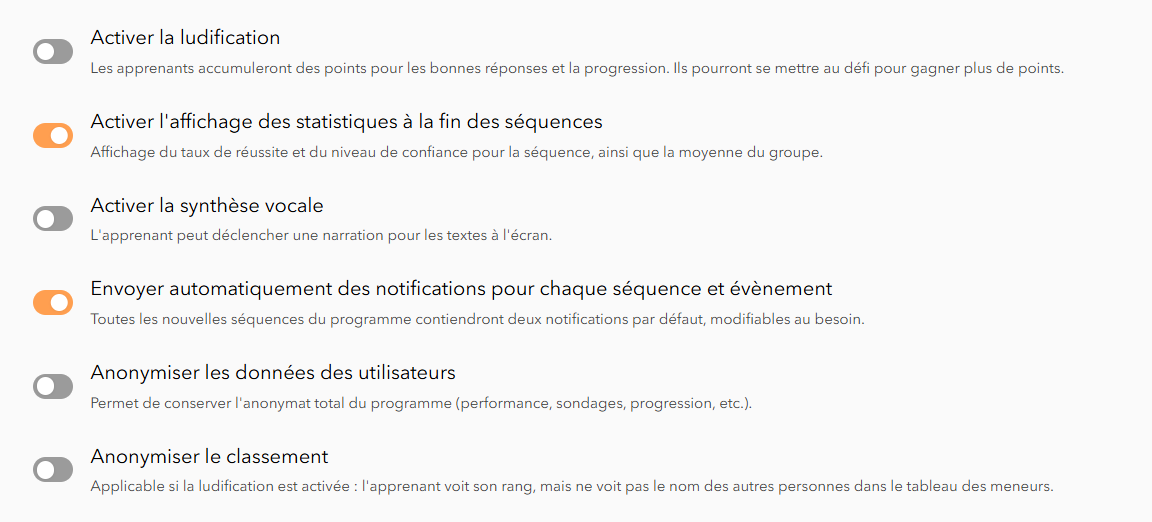 Activer la ludification
Les apprenants accumuleront des points pour les bonnes réponses et la progression. Ils pourront se mettre au défi pour gagner plus de points.

Activer l'affichage des statistiques à la fin des séquences
Affichage du taux de réussite et du niveau de confiance pour la séquence, ainsi que la moyenne du groupe.

Activer la synthèse vocale
L'apprenant peut déclencher une narration pour les textes à l'écran.

Envoyer automatiquement des notifications pour chaque séquence et évènement
Toutes les nouvelles séquences du programme contiendront deux notifications par défaut, modifiables au besoin.

Anonymiser les données des utilisateurs
Permet de conserver l'anonymat total du programme (performance, sondages, progression, etc.).

Anonymiser le classement
Applicable si la ludification est activée : l'apprenant voit son rang, mais ne voit pas le nom des autres personnes dans le tableau des meneurs.